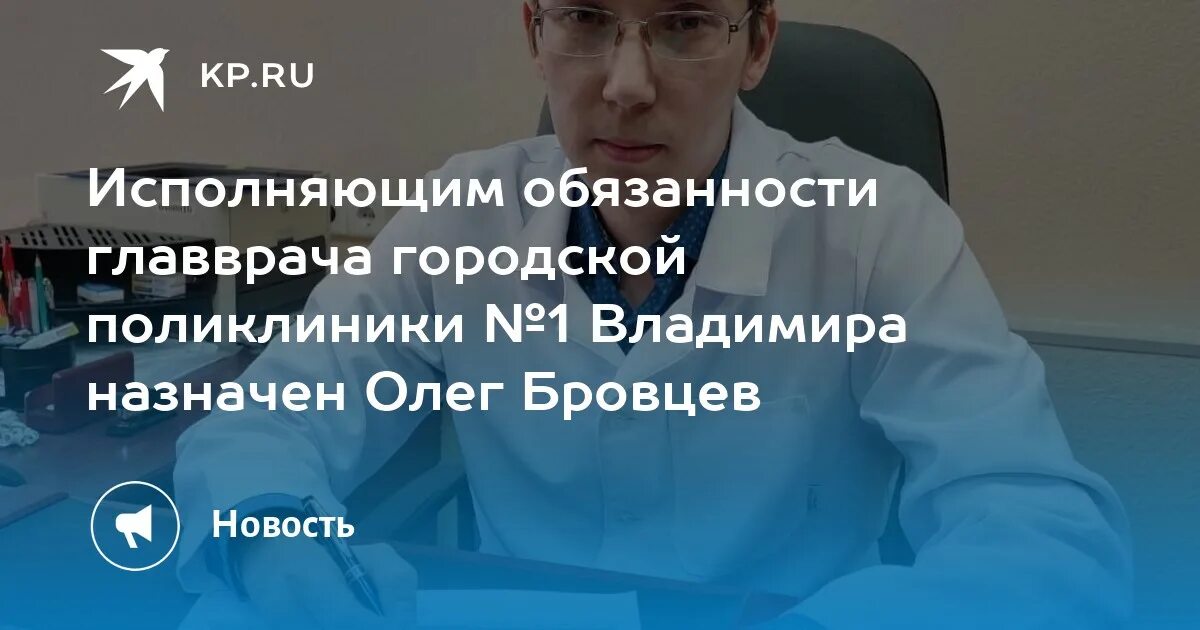 KP.RU

Исполняющим обязанности главврача городской поликлиники №1 Владимира назначен Олег Бровцев

Новость